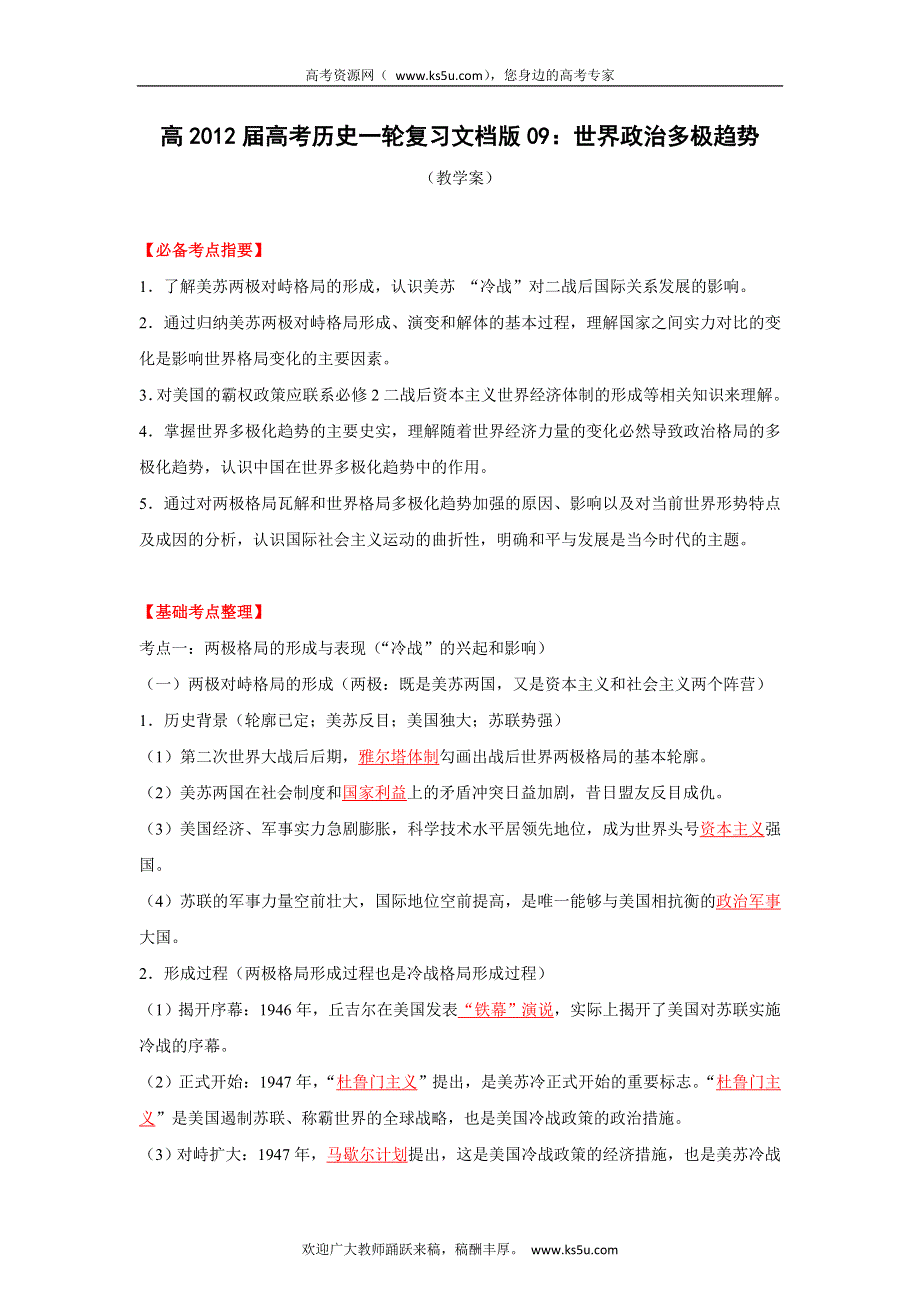 高考资源网（ www.ks5u.com），您身边的高考专家

高 2012 届高考历史一轮复习文档版 09：世界政治多极趋势

（教学案）

【必备考点指要】

1．了解美苏两极对峙格局的形成，认识美苏 “冷战”对二战后国际关系发展的影响。

2．通过归纳美苏两极对峙格局形成、演变和解体的基本过程，理解国家之间实力对比的变化是影响世界格局变化的主要因素。

3．对美国的霸权政策应联系必修 2 二战后资本主义世界经济体制的形成等相关知识来理解。

4．掌握世界多极化趋势的主要史实，理解随着世界经济力量的变化必然导致政治格局的多极化趋势，认识中国在世界多极化趋势中的作用。

5．通过对两极格局瓦解和世界格局多极化趋势加强的原因、影响以及对当前世界形势特点及成因的分析，认识国际社会主义运动的曲折性，明确和平与发展是当今时代的主题。

【基础考点整理】

考点一：两极格局的形成与表现（“冷战”的兴起和影响）

（一）两极对峙格局的形成（两极：既是美苏两国，又是资本主义和社会主义两个阵营）

1．历史背景（轮廓已定；美苏反目；美国独大；苏联势强）

（1）第二次世界大战后后期，雅尔塔体制勾画出战后世界两极格局的基本轮廓。

（2）美苏两国在社会制度和国家利益上的矛盾冲突日益加剧，昔日盟友反目成仇。

（3）美国经济、军事实力急剧膨胀，科学技术水平居领先地位，成为世界头号资本主义强国。

（4）苏联的军事力量空前壮大，国际地位空前提高，是唯一能够与美国相抗衡的政治军事大国。

2．形成过程（两极格局形成过程也是冷战格局形成过程）

（1）揭开序幕：1946 年，丘吉尔在美国发表“铁幕”演说，实际上揭开了美国对苏联实施冷战的序幕。

（2）正式开始：1947 年，“杜鲁门主义”提出，是美苏冷正式开始的重要标志。“杜鲁门主义”是美国遏制苏联、称霸世界的全球战略，也是美国冷战政策的政治措施。

（3）对峙扩大：1947 年，马歇尔计划提出，这是美国冷战政策的经济措施，也是美苏冷战

欢迎广大教师踊跃来稿，稿酬丰厚。 www.ks5u.com